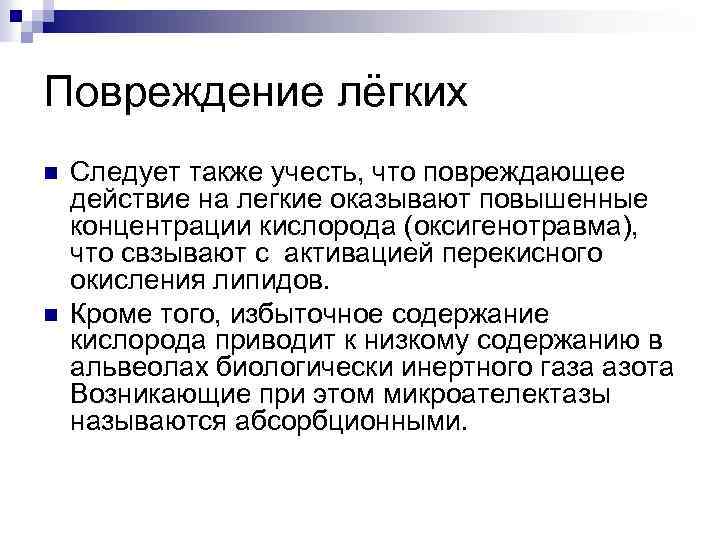 Повреждение лёгких

Следует также учесть, что повреждающее действие на легкие оказывают повышенные концентрации кислорода (оксигенотравма), что свзывают с  активацией перекисного окисления липидов.

Кроме того, избыточное содержание кислорода приводит к низкому содержанию в альвеолах биологически инертного газа азота Возникающие при этом микроателектазы называются абсорбционными.